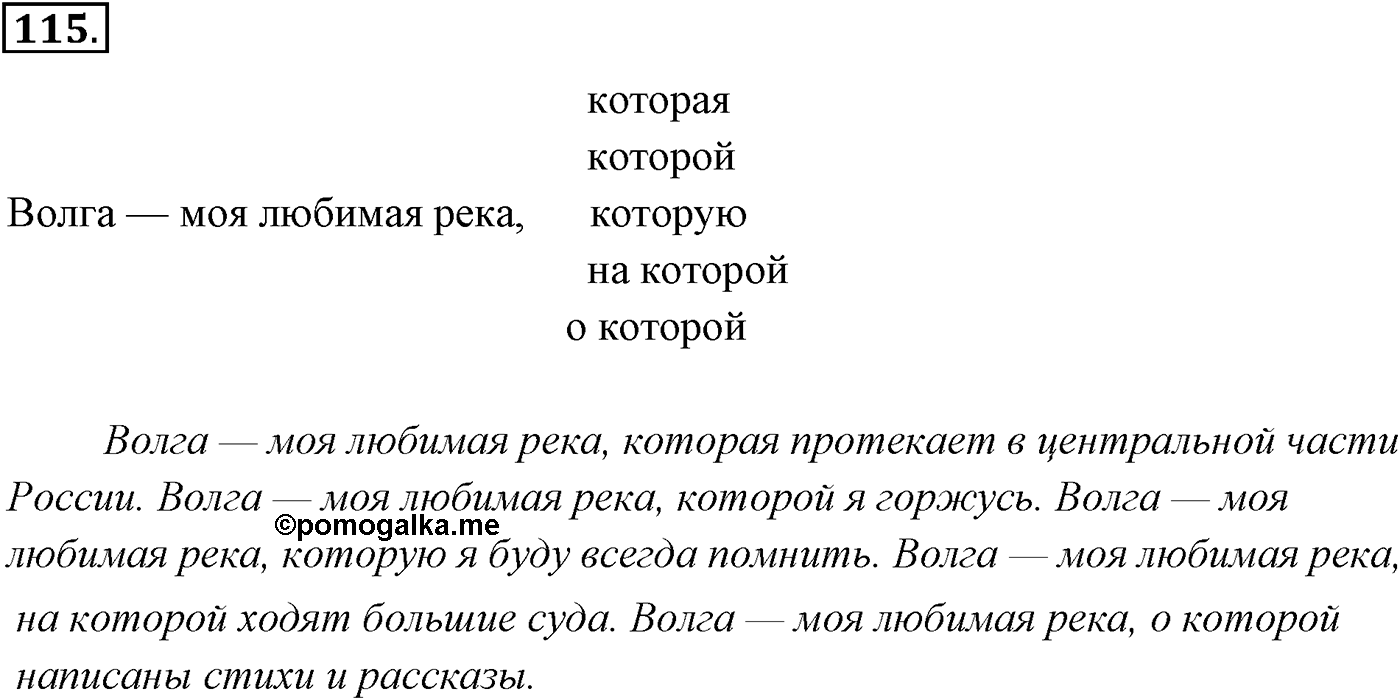 115.

которая
которой
Волга — моя любимая река, которую
на которой
о которой

Волга — моя любимая река, которая протекает в центральной части России. Волга — моя любимая река, которой я горжусь. Волга — моя любимая река, которую я буду всегда помнить. Волга — моя любимая река, на которой ходят большие суда. Волга — моя любимая река, о которой написаны стихи и рассказы.

©pomogalka.me